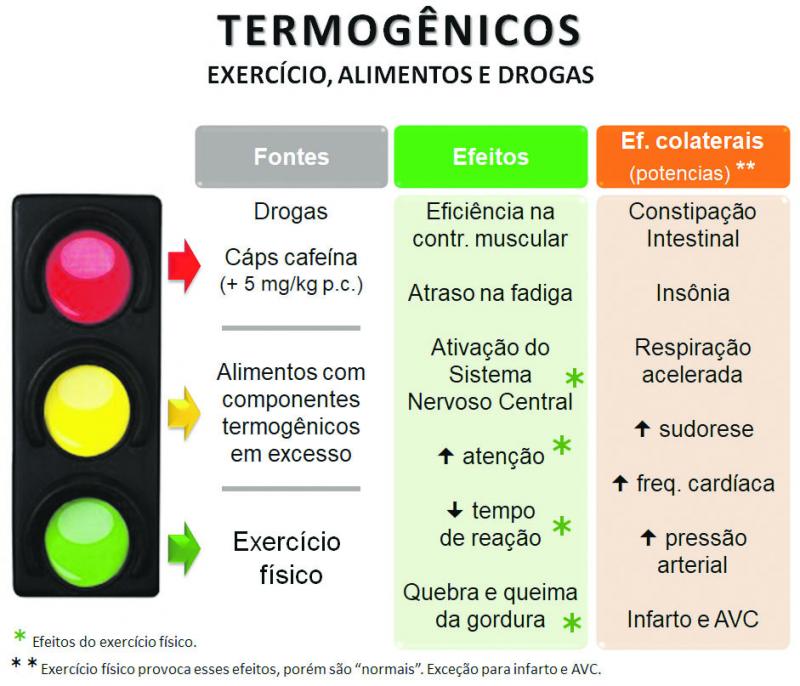 TERMOGÊNICOS
EXERCÍCIO, ALIMENTOS E DROGAS

Fontes

Drogas
Cáps cafeína
(+ 5 mg/kg p.c.)

Alimentos com componentes termogênicos em excesso

Exercício físico

Efeitos

Eficiência na contr. muscular

Atraso na fadiga

Ativação do Sistema Nervoso Central *

↑ atenção *

↓ tempo de reação *

Quebra e queima da gordura *

Ef. colaterais
(potencias) **

Constipação Intestinal

Insônia

Respiração acelerada

↑ sudorese

↑ freq. cardíaca

↑ pressão arterial

Infarto e AVC

* Efeitos do exercício físico.
** Exercício físico provoca esses efeitos, porém são "normais". Exceção para infarto e AVC.